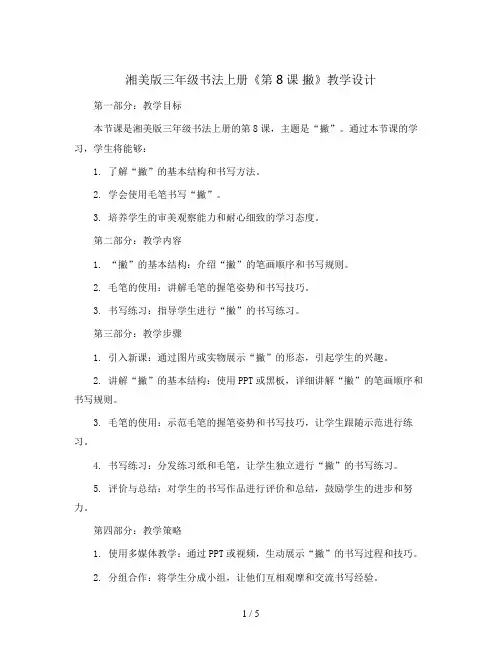 湘美版三年级书法上册《第8课 撇》教学设计

第一部分：教学目标

本节课是湘美版三年级书法上册的第8课，主题是“撇”。通过本节课的学习，学生将能够：

1. 了解“撇”的基本结构和书写方法。

2. 学会使用毛笔书写“撇”。

3. 培养学生的审美观察能力和耐心细致的学习态度。

第二部分：教学内容

1. “撇”的基本结构：介绍“撇”的笔画顺序和书写规则。

2. 毛笔的使用：讲解毛笔的握笔姿势和书写技巧。

3. 书写练习：指导学生进行“撇”的书写练习。

第三部分：教学步骤

1. 引入新课：通过图片或实物展示“撇”的形态，引起学生的兴趣。

2. 讲解“撇”的基本结构：使用PPT或黑板，详细讲解“撇”的笔画顺序和书写规则。

3. 毛笔的使用：示范毛笔的握笔姿势和书写技巧，让学生跟随示范进行练习。

4. 书写练习：分发练习纸和毛笔，让学生独立进行“撇”的书写练习。

5. 评价与总结：对学生的书写作品进行评价和总结，鼓励学生的进步和努力。

第四部分：教学策略

1. 使用多媒体教学：通过PPT或视频，生动展示“撇”的书写过程和技巧。

2. 分组合作：将学生分成小组，让他们互相观摩和交流书写经验。

1 / 5